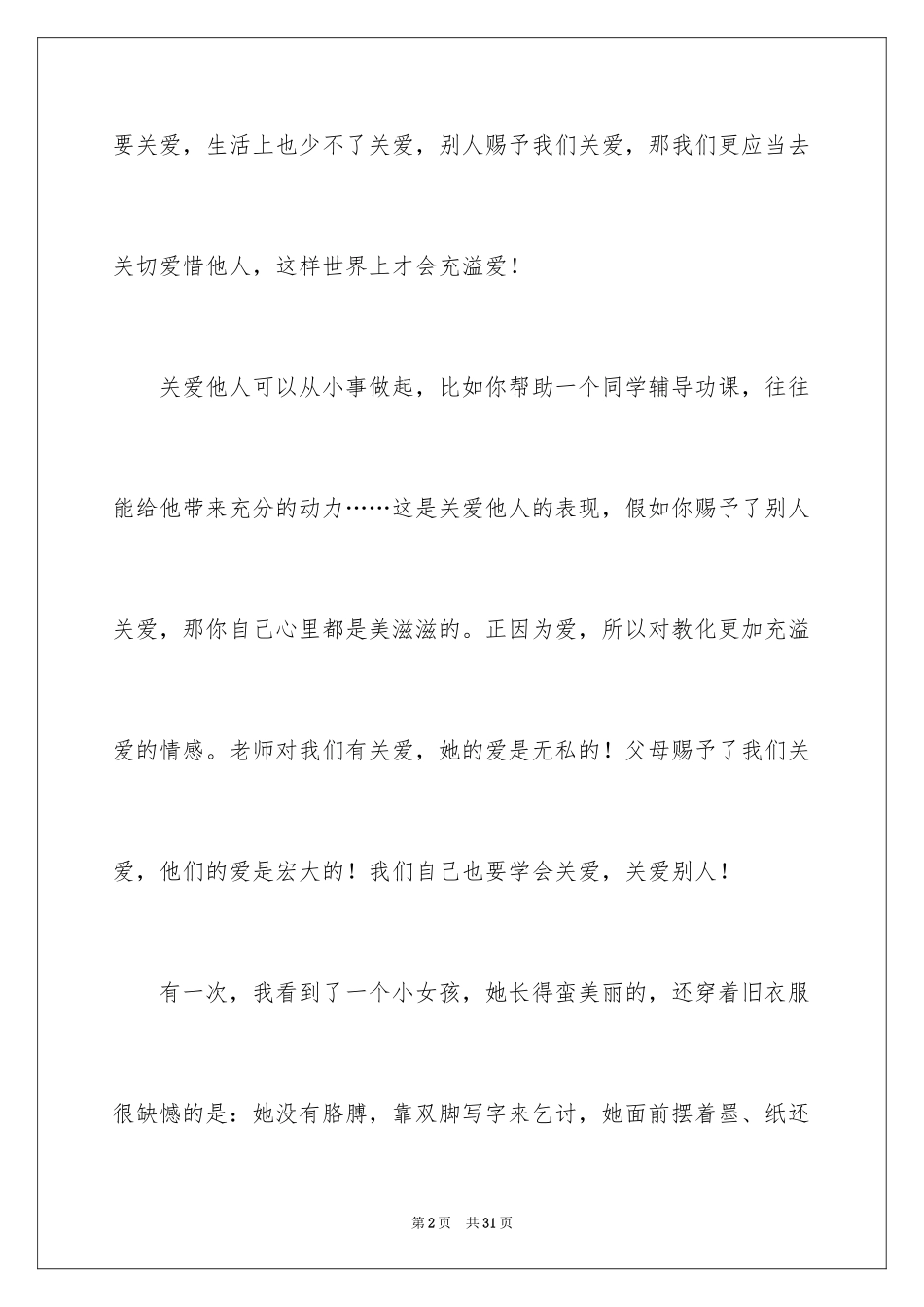 要关爱，生活上也少不了关爱，别人赐予我们关爱，那我们更应当去关切爱惜他人，这样世界上才会充溢爱！

关爱他人可以从小事做起，比如你帮助一个同学辅导功课，往往能给他带来充分的动力……这是关爱他人的表现，假如你赐予了别人关爱，那你自己心里都是美滋滋的。正因为爱，所以对教化更加充溢爱的情感。老师对我们有关爱，她的爱是无私的！父母赐予了我们关爱，他们的爱是宏大的！我们自己也要学会关爱，关爱别人！

有一次，我看到了一个小女孩，她长得蛮美丽的，还穿着旧衣服很缺憾的是：她没有胳膊，靠双脚写字来乞讨，她面前摆着墨、纸还

第2页 共31页